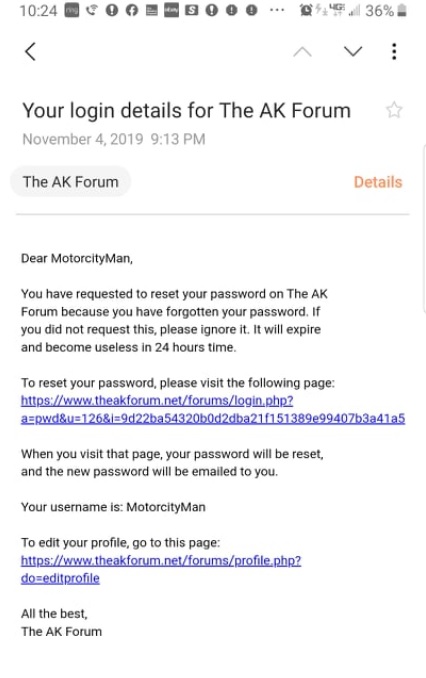 10:24 36%

Your login details for The AK Forum

November 4, 2019 9:13 PM

The AK Forum

Details

Dear MotorcityMan,

You have requested to reset your password on The AK Forum because you have forgotten your password. If you did not request this, please ignore it. It will expire and become useless in 24 hours time.

To reset your password, please visit the following page:
https://www.theakforum.net/forums/login.php?a=pwd&u=126&i=9d22ba54320b0d2dba21f151389e99407b3a41a5

When you visit that page, your password will be reset, and the new password will be emailed to you.

Your username is: MotorcityMan

To edit your profile, go to this page:
https://www.theakforum.net/forums/profile.php?do=editprofile

All the best,
The AK Forum